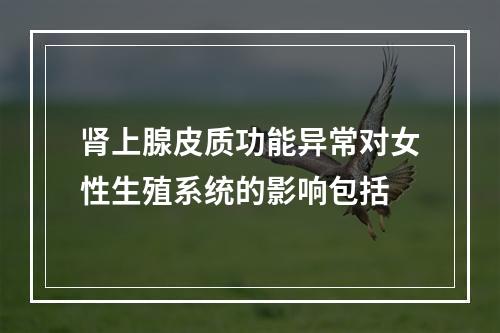 肾上腺皮质功能异常对女性生殖系统的影响包括